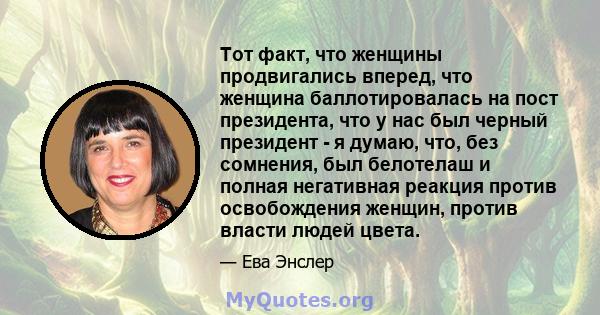 Тот факт, что женщины продвигались вперед, что женщина баллотировалась на пост президента, что у нас был черный президент - я думаю, что, без сомнения, был белотелаш и полная негативная реакция против освобождения женщин, против власти людей цвета.

— Ева Энслер

MyQuotes.org